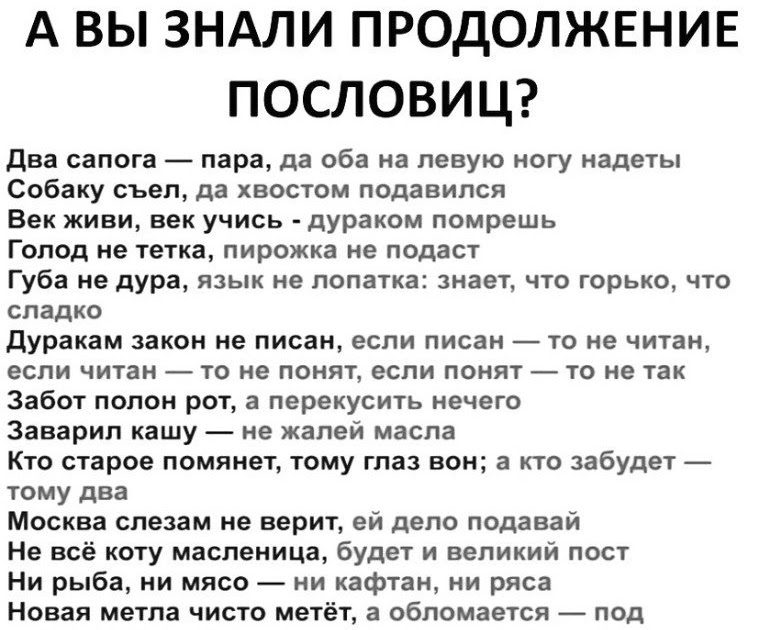 А ВЫ ЗНАЛИ ПРОДОЛЖЕНИЕ ПОСЛОВИЦ?

Два сапога — пара, да оба на левую ногу надеты
Собаку съел, да хвостом подавился
Век живи, век учись - дураком помрешь
Голод не тетка, пирожка не подаст
Губа не дура, язык не лопатка: знает, что горько, что сладко
Дуракам закон не писан, если писан — то не читан, если читан — то не понят, если понят — то не так
Забот полон рот, а перекусить нечего
Заварил кашу — не жалей масла
Кто старое помянет, тому глаз вон; а кто забудет — тому два
Москва слезам не верит, ей дело подавай
Не всё коту масленица, будет и великий пост
Ни рыба, ни мясо — ни кафтан, ни ряса
Новая метла чисто метёт, а обломается — под